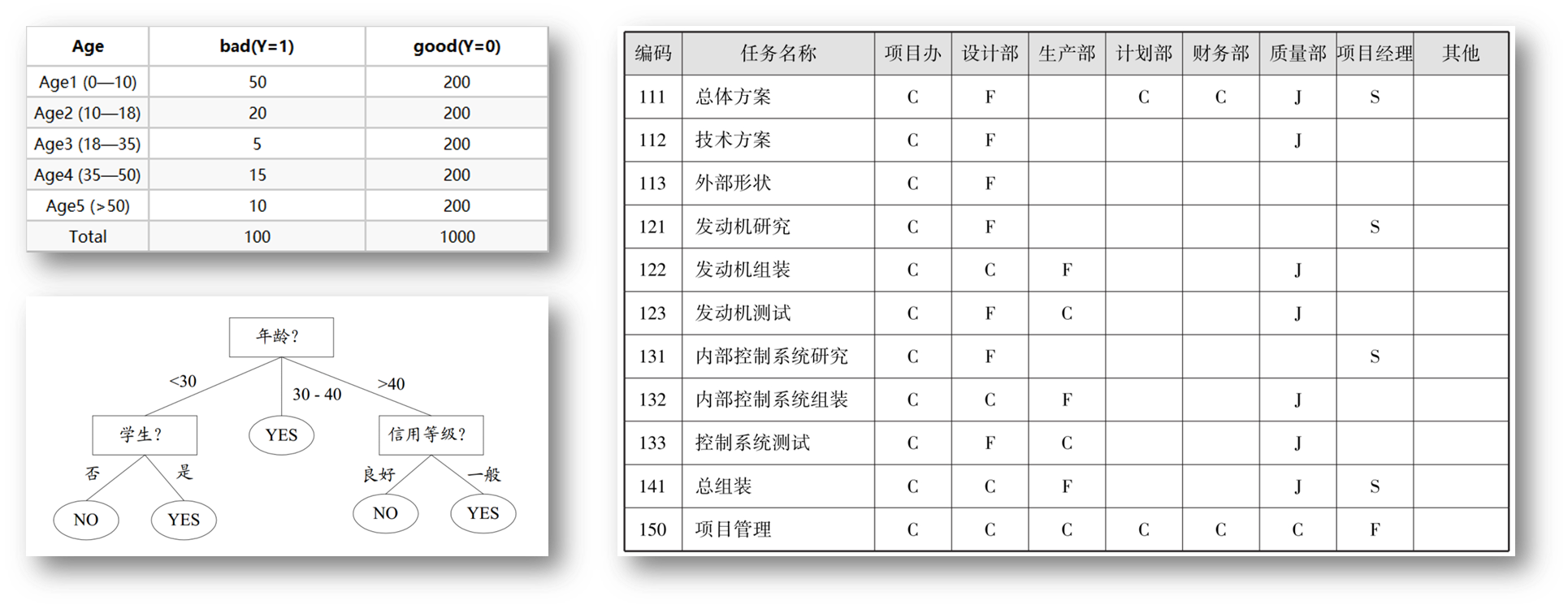 | Age | bad(Y=1) | good(Y=0) |
|---|---|---|
| Age1 (0—10) | 50 | 200 |
| Age2 (10—18) | 20 | 200 |
| Age3 (18—35) | 5 | 200 |
| Age4 (35—50) | 15 | 200 |
| Age5 (>50) | 10 | 200 |
| Total | 100 | 1000 |

年龄?
<30
30 - 40
>40
学生?
YES
信用等级?
否
是
良好
一般
NO
YES
NO
YES

| 编码 | 任务名称 | 项目办 | 设计部 | 生产部 | 计划部 | 财务部 | 质量部 | 项目经理 | 其他 |
|---|---|---|---|---|---|---|---|---|---|
| 111 | 总体方案 | C | F |  | C | C | J | S |  |
| 112 | 技术方案 | C | F |  |  |  | J |  |  |
| 113 | 外部形状 | C | F |  |  |  |  |  |  |
| 121 | 发动机研究 | C | F |  |  |  |  | S |  |
| 122 | 发动机组装 | C | C | F |  |  | J |  |  |
| 123 | 发动机测试 | C | F | C |  |  | J |  |  |
| 131 | 内部控制系统研究 | C | F |  |  |  |  | S |  |
| 132 | 内部控制系统组装 | C | C | F |  |  | J |  |  |
| 133 | 控制系统测试 | C | F | C |  |  | J |  |  |
| 141 | 总组装 | C | C | F |  |  | J | S |  |
| 150 | 项目管理 | C | C | C | C | C | C | F |  |